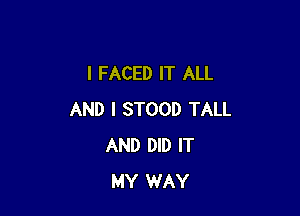 I FACED IT ALL
AND I STOOD TALL
AND DID IT
MY WAY